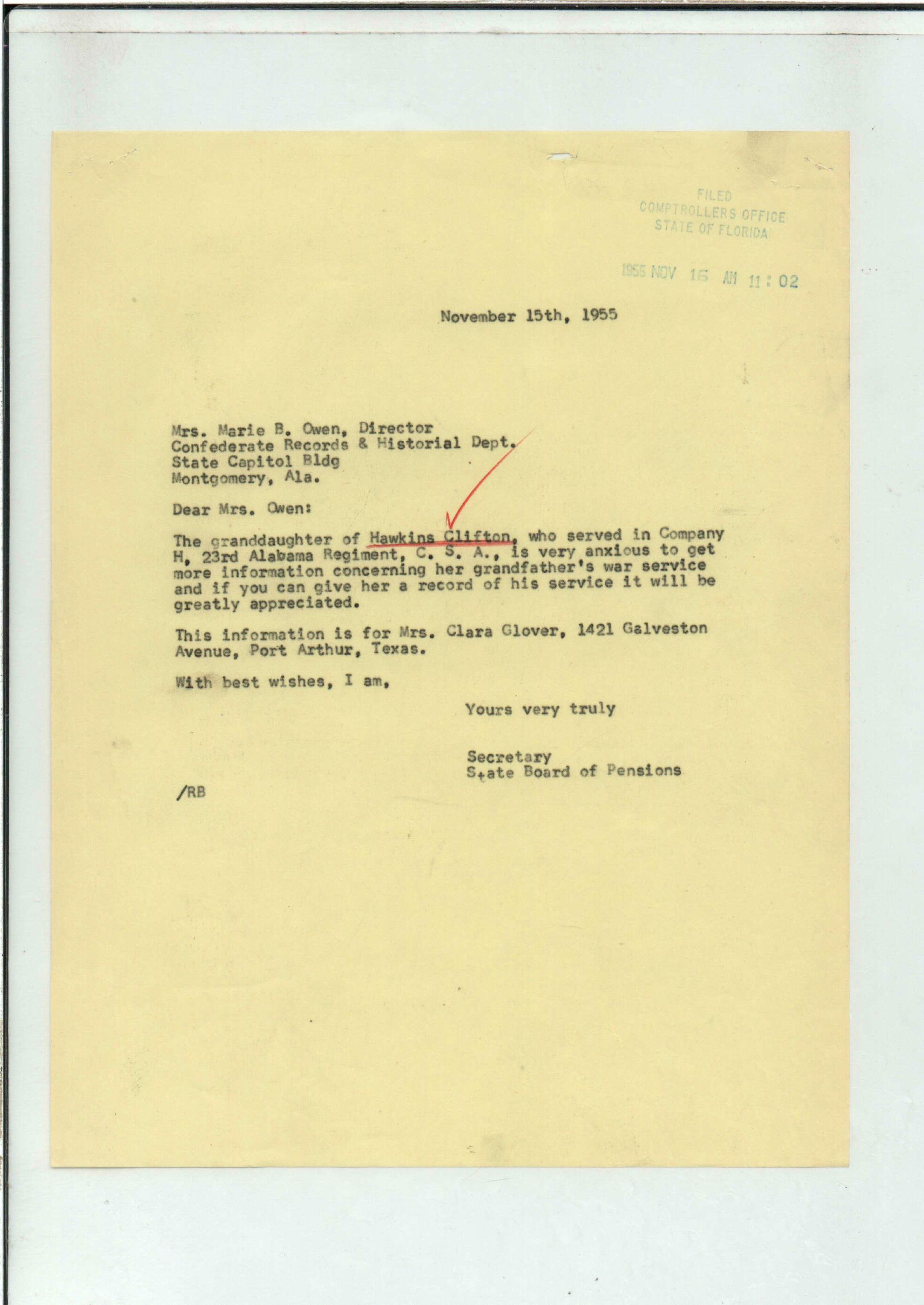 FILED
COMPTROLLERS OFFICE
STATE OF FLORIDA

1955 NOV 16 AM 11:02

November 15th, 1955

Mrs. Marie B. Owen, Director
Confederate Records & Historial Dept.
State Capitol Bldg
Montgomery, Ala.

Dear Mrs. Owen:

The granddaughter of Hawkins Clifton, who served in Company H, 23rd Alabama Regiment, C. S. A., is very anxious to get more information concerning her grandfather's war service and if you can give her a record of his service it will be greatly appreciated.

This information is for Mrs. Clara Glover, 1421 Galveston Avenue, Port Arthur, Texas.

With best wishes, I am,

Yours very truly

Secretary
State Board of Pensions

/RB